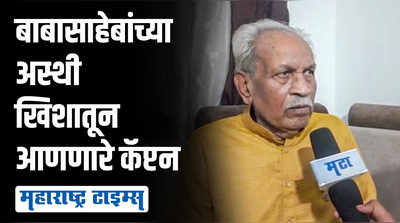 बाबासाहेबांच्या अस्थी खिशातून आणणारे कॅप्टन

महाराष्ट्र टाइम्स

मटा